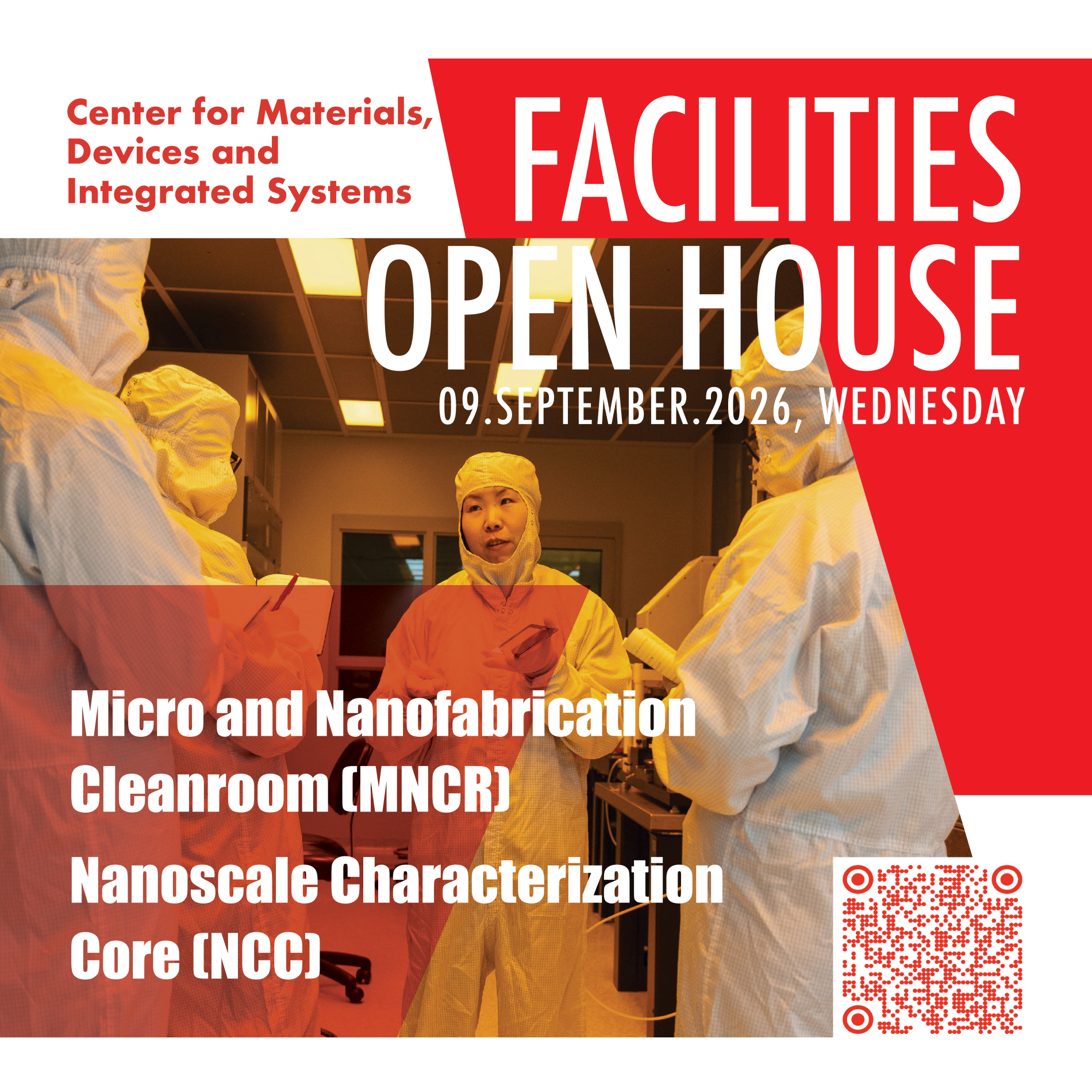 Center for Materials, Devices and Integrated Systems

FACILITIES OPEN HOUSE

09.SEPTEMBER.2026, WEDNESDAY

Micro and Nanofabrication Cleanroom (MNCR)

Nanoscale Characterization Core (NCC)